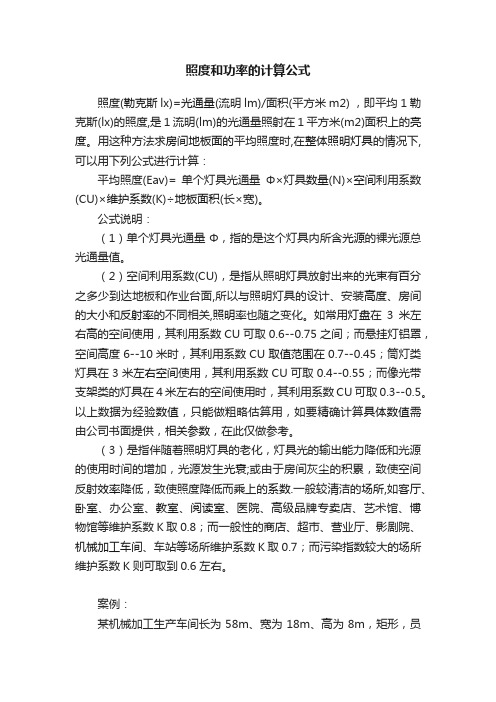 照度和功率的计算公式

照度(勒克斯 lx)=光通量(流明 lm)/面积(平方米 m2)，即平均 1 勒克斯(lx)的照度,是 1 流明(lm)的光通量照射在 1 平方米(m2)面积上的亮度。用这种方法求房间地板面的平均照度时,在整体照明灯具的情况下,可以用下列公式进行计算：

平均照度(Eav)= 单个灯具光通量 Φ×灯具数量(N)×空间利用系数(CU)×维护系数(K)÷地板面积(长×宽)。

公式说明：

（1）单个灯具光通量 Φ，指的是这个灯具内所含光源的裸光源总光通量值。

（2）空间利用系数(CU)，是指从照明灯具放射出来的光束有百分之多少到达地板和作业台面,所以与照明灯具的设计、安装高度、房间的大小和反射率的不同相关,照明率也随之变化。如常用灯盘在 3 米左右高的空间使用，其利用系数 CU 可取 0.6--0.75 之间；而悬挂灯铝罩，空间高度 6--10 米时，其利用系数 CU 取值范围在 0.7--0.45；筒灯类灯具在 3 米左右空间使用，其利用系数 CU 可取 0.4--0.55；而像光带支架类的灯具在 4 米左右的空间使用时，其利用系数 CU 可取 0.3--0.5。以上数据为经验数值，只能做粗略估算用，如要精确计算具体数值需由公司书面提供，相关参数，在此仅做参考。

（3）是指伴随着照明灯具的老化，灯具光的输出能力降低和光源的使用时间的增加，光源发生光衰;或由于房间灰尘的积累，致使空间反射效率降低，致使照度降低而乘上的系数.一般较清洁的场所,如客厅、卧室、办公室、教室、阅读室、医院、高级品牌专卖店、艺术馆、博物馆等维护系数 K 取 0.8；而一般性的商店、超市、营业厅、影剧院、机械加工车间、车站等场所维护系数 K 取 0.7；而污染指数较大的场所维护系数 K 则可取到 0.6 左右。

案例：

某机械加工生产车间长为 58m、宽为 18m、高为 8m，矩形，员